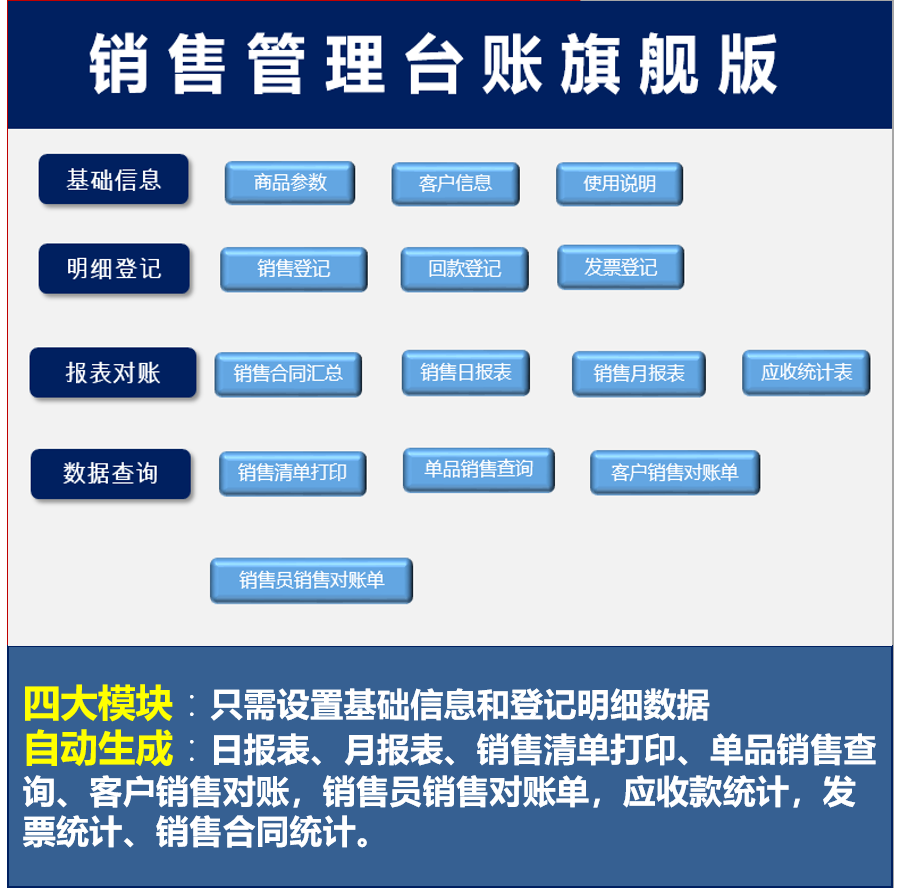 销售管理台账旗舰版

基础信息 商品参数 客户信息 使用说明

明细登记 销售登记 回款登记 发票登记

报表对账 销售合同汇总 销售日报表 销售月报表 应收统计表

数据查询 销售清单打印 单品销售查询 客户销售对账单

销售员销售对账单

四大模块：只需设置基础信息和登记明细数据
自动生成：日报表、月报表、销售清单打印、单品销售查询、客户销售对账，销售员销售对账单，应收款统计，发票统计、销售合同统计。